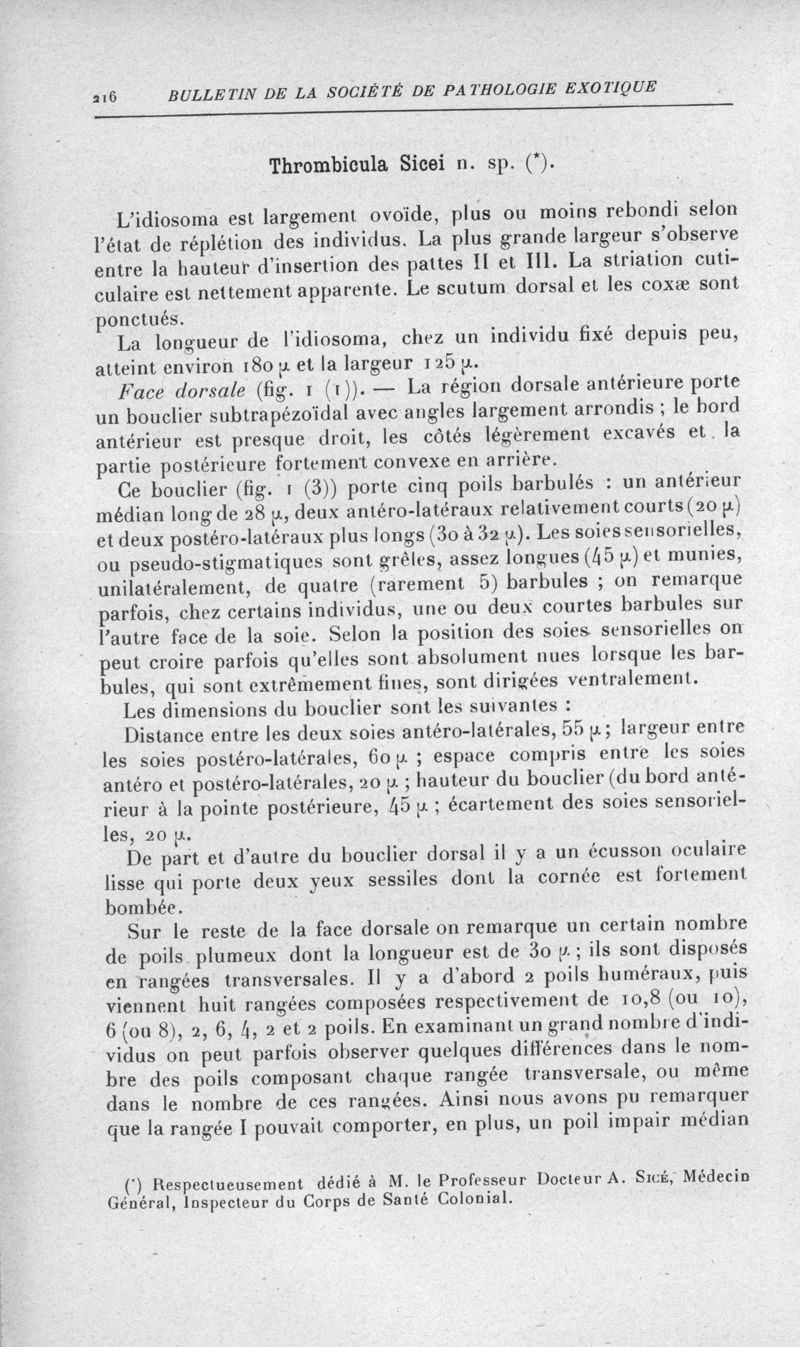 216 BULLETIN DE LA SOCIÉTÉ DE PATHOLOGIE EXOTIQUE

Thrombicula Sicei n. sp. (*).

L'idiosoma est largement ovoïde, plus ou moins rebondi selon l'état de réplétion des individus. La plus grande largeur s'observe entre la hauteur d'insertion des pattes II et III. La striation cuticulaire est nettement apparente. Le scutum dorsal et les coxæ sont ponctués.

La longueur de l'idiosoma, chez un individu fixé depuis peu, atteint environ 180 μ et la largeur 125 μ.

Face dorsale (fig. 1 (1)). — La région dorsale antérieure porte un bouclier subtrapézoïdal avec angles largement arrondis ; le bord antérieur est presque droit, les côtés légèrement excavés et la partie postérieure fortement convexe en arrière.

Ce bouclier (fig. 1 (3)) porte cinq poils barbulés : un antérieur médian long de 28 μ, deux antéro-latéraux relativement courts (20 μ) et deux postéro-latéraux plus longs (30 à 32 μ). Les soies sensorielles, ou pseudo-stigmatiques sont grêles, assez longues (45 μ) et munies, unilatéralement, de quatre (rarement 5) barbules ; on remarque parfois, chez certains individus, une ou deux courtes barbules sur l'autre face de la soie. Selon la position des soies sensorielles on peut croire parfois qu'elles sont absolument nues lorsque les barbules, qui sont extrêmement fines, sont dirigées ventralement.

Les dimensions du bouclier sont les suivantes :

Distance entre les deux soies antéro-latérales, 55 μ ; largeur entre les soies postéro-latérales, 60 μ ; espace compris entre les soies antéro et postéro-latérales, 20 μ ; hauteur du bouclier (du bord antérieur à la pointe postérieure, 45 μ ; écartement des soies sensorielles, 20 μ.

De part et d'autre du bouclier dorsal il y a un écusson oculaire lisse qui porte deux yeux sessiles dont la cornée est fortement bombée.

Sur le reste de la face dorsale on remarque un certain nombre de poils plumeux dont la longueur est de 30 μ ; ils sont disposés en rangées transversales. Il y a d'abord 2 poils huméraux, puis viennent huit rangées composées respectivement de 10,8 (ou 10), 6 (ou 8), 2, 6, 4, 2 et 2 poils. En examinant un grand nombre d'individus on peut parfois observer quelques différences dans le nombre des poils composant chaque rangée transversale, ou même dans le nombre de ces rangées. Ainsi nous avons pu remarquer que la rangée I pouvait comporter, en plus, un poil impair médian

(*) Respectueusement dédié à M. le Professeur Docteur A. Sicé, Médecin Général, Inspecteur du Corps de Santé Colonial.